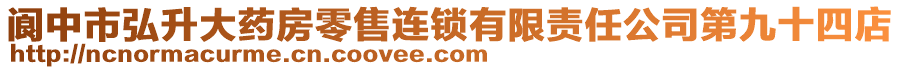 阆中市弘升大药房零售连锁有限责任公司第九十四店
http://ncnormacurme.cn.coovee.com